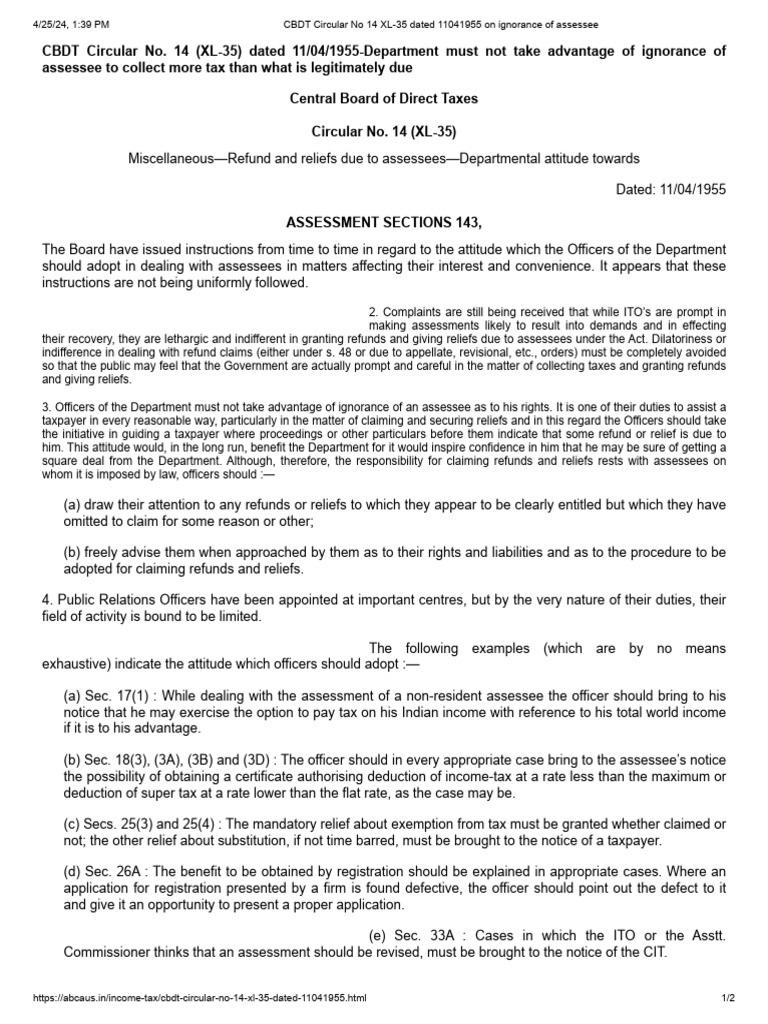 4/25/24, 1:39 PM CBDT Circular No 14 XL-35 dated 11041955 on ignorance of assessee

CBDT Circular No. 14 (XL-35) dated 11/04/1955-Department must not take advantage of ignorance of assessee to collect more tax than what is legitimately due

Central Board of Direct Taxes

Circular No. 14 (XL-35)

Miscellaneous—Refund and reliefs due to assessees—Departmental attitude towards

Dated: 11/04/1955

ASSESSMENT SECTIONS 143,

The Board have issued instructions from time to time in regard to the attitude which the Officers of the Department should adopt in dealing with assessees in matters affecting their interest and convenience. It appears that these instructions are not being uniformly followed.

2. Complaints are still being received that while ITO's are prompt in making assessments likely to result into demands and in effecting their recovery, they are lethargic and indifferent in granting refunds and giving reliefs due to assessees under the Act. Dilatoriness or indifference in dealing with refund claims (either under s. 48 or due to appellate, revisional, etc., orders) must be completely avoided so that the public may feel that the Government are actually prompt and careful in the matter of collecting taxes and granting refunds and giving reliefs.

3. Officers of the Department must not take advantage of ignorance of an assessee as to his rights. It is one of their duties to assist a taxpayer in every reasonable way, particularly in the matter of claiming and securing reliefs and in this regard the Officers should take the initiative in guiding a taxpayer where proceedings or other particulars before them indicate that some refund or relief is due to him. This attitude would, in the long run, benefit the Department for it would inspire confidence in him that he may be sure of getting a square deal from the Department. Although, therefore, the responsibility for claiming refunds and reliefs rests with assessees on whom it is imposed by law, officers should :—

(a) draw their attention to any refunds or reliefs to which they appear to be clearly entitled but which they have omitted to claim for some reason or other;

(b) freely advise them when approached by them as to their rights and liabilities and as to the procedure to be adopted for claiming refunds and reliefs.

4. Public Relations Officers have been appointed at important centres, but by the very nature of their duties, their field of activity is bound to be limited.

The following examples (which are by no means exhaustive) indicate the attitude which officers should adopt :—

(a) Sec. 17(1) : While dealing with the assessment of a non-resident assessee the officer should bring to his notice that he may exercise the option to pay tax on his Indian income with reference to his total world income if it is to his advantage.

(b) Sec. 18(3), (3A), (3B) and (3D) : The officer should in every appropriate case bring to the assessee's notice the possibility of obtaining a certificate authorising deduction of income-tax at a rate less than the maximum or deduction of super tax at a rate lower than the flat rate, as the case may be.

(c) Secs. 25(3) and 25(4) : The mandatory relief about exemption from tax must be granted whether claimed or not; the other relief about substitution, if not time barred, must be brought to the notice of a taxpayer.

(d) Sec. 26A : The benefit to be obtained by registration should be explained in appropriate cases. Where an application for registration presented by a firm is found defective, the officer should point out the defect to it and give it an opportunity to present a proper application.

(e) Sec. 33A : Cases in which the ITO or the Asstt. Commissioner thinks that an assessment should be revised, must be brought to the notice of the CIT.

https://abcaus.in/income-tax/cbdt-circular-no-14-xl-35-dated-11041955.html 1/2